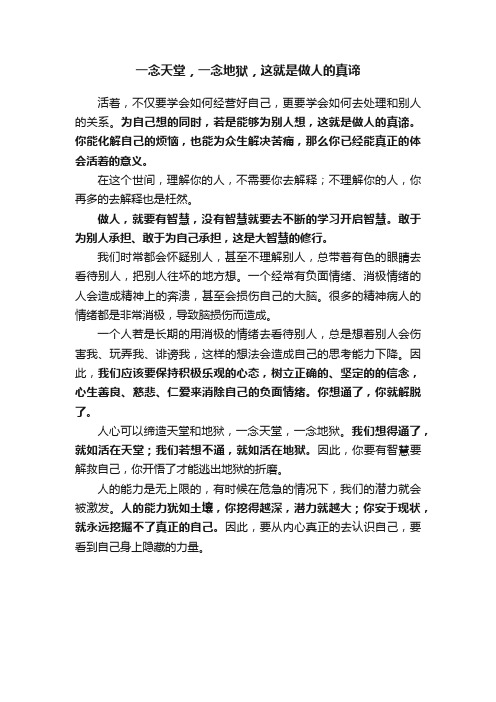 一念天堂，一念地狱，这就是做人的真谛

活着，不仅要学会如何经营好自己，更要学会如何去处理和别人的关系。为自己想的同时，若是能够为别人想，这就是做人的真谛。你能化解自己的烦恼，也能为众生解决苦痛，那么你已经能真正的体会活着的意义。

在这个世间，理解你的人，不需要你去解释；不理解你的人，你再多的去解释也是枉然。

做人，就要有智慧，没有智慧就要去不断的学习开启智慧。敢于为别人承担、敢于为自己承担，这是大智慧的修行。

我们时常都会怀疑别人，甚至不理解别人，总带着有色的眼睛去看待别人，把别人往坏的地方想。一个经常有负面情绪、消极情绪的人会造成精神上的奔溃，甚至会损伤自己的大脑。很多的精神病人的情绪都是非常消极，导致脑损伤而造成。

一个人若是长期的用消极的情绪去看待别人，总是想着别人会伤害我、玩弄我、诽谤我，这样的想法会造成自己的思考能力下降。因此，我们应该要保持积极乐观的心态，树立正确的、坚定的的信念，心生善良、慈悲、仁爱来消除自己的负面情绪。你想通了，你就解脱了。

人心可以缔造天堂和地狱，一念天堂，一念地狱。我们想得通了，就如活在天堂；我们若想不通，就如活在地狱。因此，你要有智慧要解救自己，你开悟了才能逃出地狱的折磨。

人的能力是无上限的，有时候在危急的情况下，我们的潜力就会被激发。人的能力犹如土壤，你挖得越深，潜力就越大；你安于现状，就永远挖掘不了真正的自己。因此，要从内心真正的去认识自己，要看到自己身上隐藏的力量。